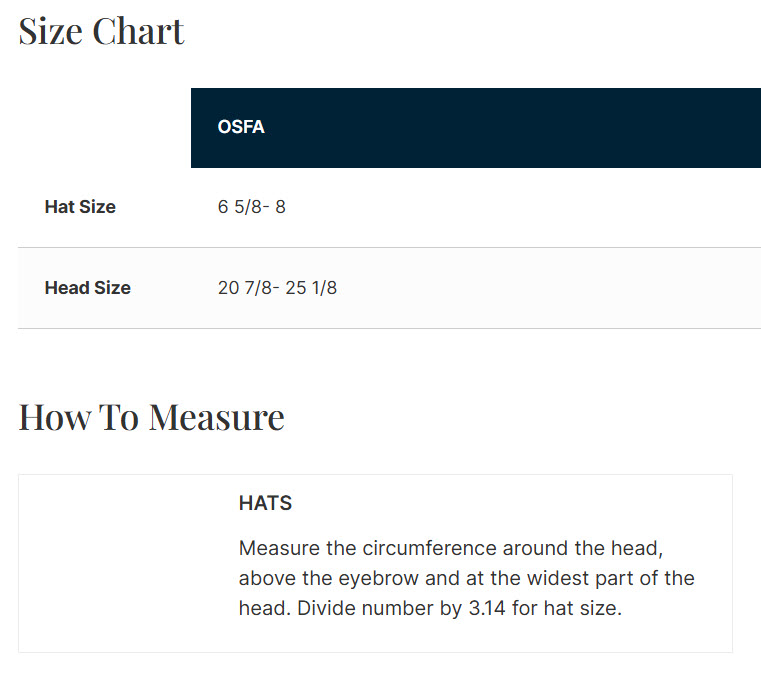 Size Chart

| | OSFA |
|---|---|
| Hat Size | 6 5/8- 8 |
| Head Size | 20 7/8- 25 1/8 |

How To Measure

HATS

Measure the circumference around the head, above the eyebrow and at the widest part of the head. Divide number by 3.14 for hat size.